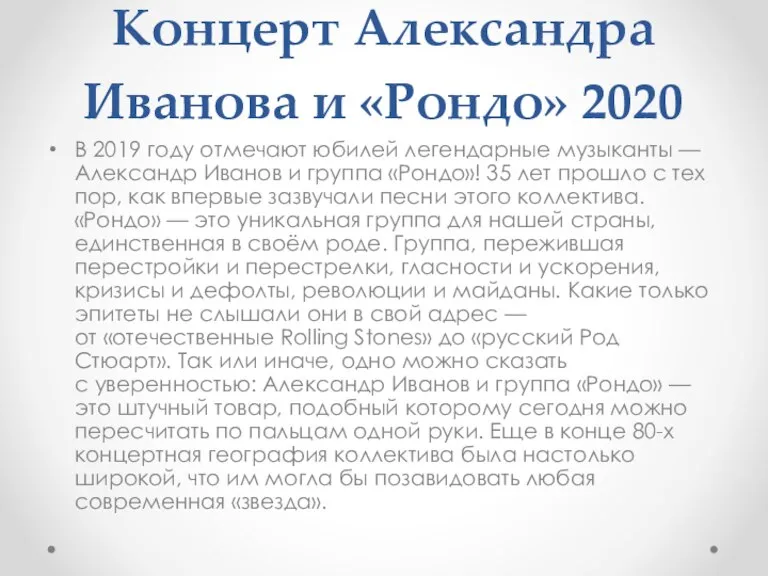 Концерт Александра Иванова и «Рондо» 2020

• В 2019 году отмечают юбилей легендарные музыканты — Александр Иванов и группа «Рондо»! 35 лет прошло с тех пор, как впервые зазвучали песни этого коллектива. «Рондо» — это уникальная группа для нашей страны, единственная в своём роде. Группа, пережившая перестройки и перестрелки, гласности и ускорения, кризисы и дефолты, революции и майданы. Какие только эпитеты не слышали они в свой адрес — от «отечественные Rolling Stones» до «русский Род Стюарт». Так или иначе, одно можно сказать с уверенностью: Александр Иванов и группа «Рондо» — это штучный товар, подобный которому сегодня можно пересчитать по пальцам одной руки. Еще в конце 80-х концертная география коллектива была настолько широкой, что им могла бы позавидовать любая современная «звезда».